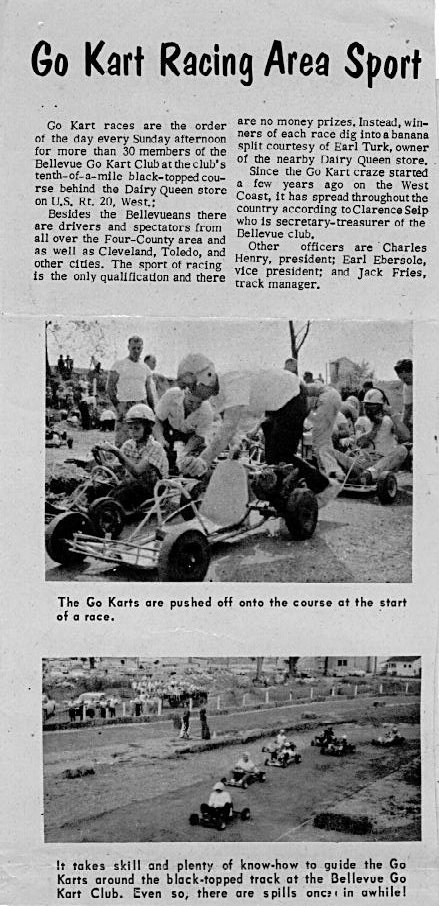 Go Kart Racing Area Sport

Go Kart races are the order of the day every Sunday afternoon for more than 30 members of the Bellevue Go Kart Club at the club's tenth-of-a-mile black-topped course behind the Dairy Queen store on U.S. Rt. 20, West.

Besides the Bellevueans there are drivers and spectators from all over the Four-County area and as well as Cleveland, Toledo, and other cities. The sport of racing is the only qualification and there are no money prizes. Instead, winners of each race dig into a banana split courtesy of Earl Turk, owner of the nearby Dairy Queen store.

Since the Go Kart craze started a few years ago on the West Coast, it has spread throughout the country according to Clarence Seip who is secretary-treasurer of the Bellevue club.

Other officers are Charles Henry, president; Earl Ebersole, vice president; and Jack Fries, track manager.

The Go Karts are pushed off onto the course at the start of a race.

It takes skill and plenty of know-how to guide the Go Karts around the black-topped track at the Bellevue Go Kart Club. Even so, there are spills once in awhile!